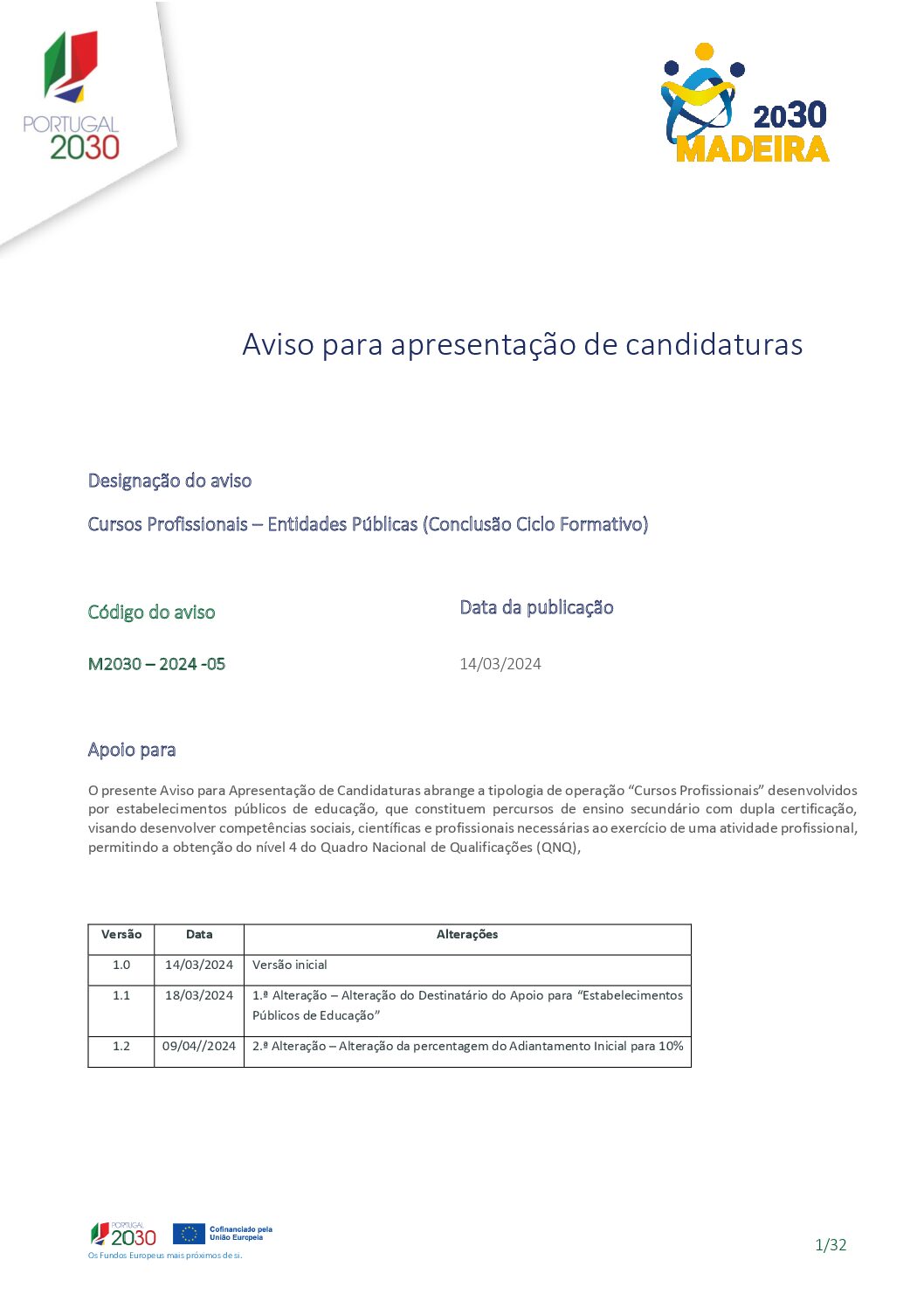 PORTUGAL 2030

2030 MADEIRA

Aviso para apresentação de candidaturas

Designação do aviso

Cursos Profissionais – Entidades Públicas (Conclusão Ciclo Formativo)

Código do aviso

M2030 – 2024 -05

Data da publicação

14/03/2024

Apoio para

O presente Aviso para Apresentação de Candidaturas abrange a tipologia de operação “Cursos Profissionais” desenvolvidos por estabelecimentos públicos de educação, que constituem percursos de ensino secundário com dupla certificação, visando desenvolver competências sociais, científicas e profissionais necessárias ao exercício de uma atividade profissional, permitindo a obtenção do nível 4 do Quadro Nacional de Qualificações (QNQ),

| Versão | Data | Alterações |
|---|---|---|
| 1.0 | 14/03/2024 | Versão inicial |
| 1.1 | 18/03/2024 | 1.ª Alteração – Alteração do Destinatário do Apoio para “Estabelecimentos Públicos de Educação” |
| 1.2 | 09/04//2024 | 2.ª Alteração – Alteração da percentagem do Adiantamento Inicial para 10% |

PORTUGAL 2030 Cofinanciado pela União Europeia
Os Fundos Europeus mais próximos de si.

1/32